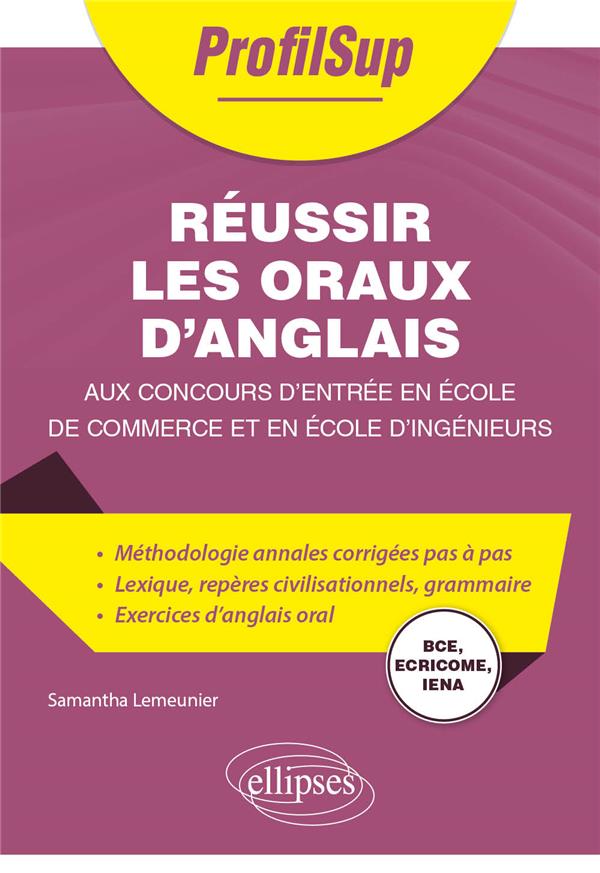 ProfilSup

RÉUSSIR LES ORAUX D'ANGLAIS

AUX CONCOURS D'ENTRÉE EN ÉCOLE DE COMMERCE ET EN ÉCOLE D'INGÉNIEURS

• Méthodologie annales corrigées pas à pas
• Lexique, repères civilisationnels, grammaire
• Exercices d'anglais oral

BCE, ECRICOME, IENA

Samantha Lemeunier

ellipses